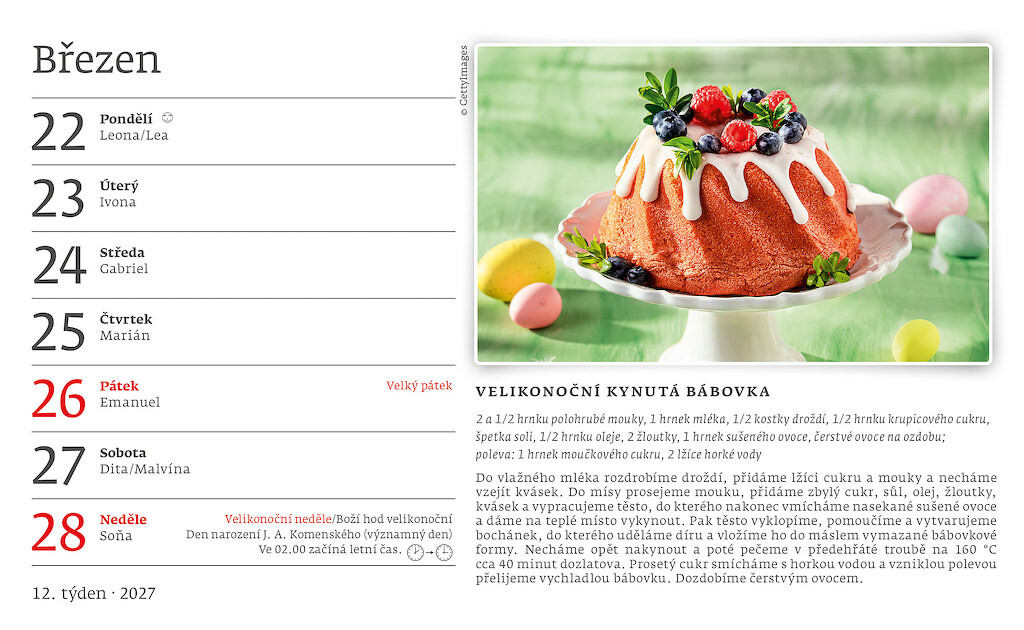 Březen

22
Pondělí
Leona/Lea

23
Úterý
Ivona

24
Středa
Gabriel

25
Čtvrtek
Marián

26
Pátek
Emanuel
Velký pátek

27
Sobota
Dita/Malvína

28
Neděle
Soňa
Velikonoční neděle/Boží hod velikonoční
Den narození J. A. Komenského (významný den)
Ve 02.00 začíná letní čas.

12. týden · 2027

© GettyImages

VELIKONOČNÍ KYNUTÁ BÁBOVKA

2 a 1/2 hrnku polohrubé mouky, 1 hrnek mléka, 1/2 kostky droždí, 1/2 hrnku krupicového cukru, špetka soli, 1/2 hrnku oleje, 2 žloutky, 1 hrnek sušeného ovoce, čerstvé ovoce na ozdobu; poleva: 1 hrnek moučkového cukru, 2 lžíce horké vody

Do vlažného mléka rozdrobíme droždí, přidáme lžíci cukru a mouky a necháme vzejít kvásek. Do mísy prosejeme mouku, přidáme zbylý cukr, sůl, olej, žloutky, kvásek a vypracujeme těsto, do kterého nakonec vmícháme nasekané sušené ovoce a dáme na teplé místo vykynout. Pak těsto vyklopíme, pomoučíme a vytvarujeme bochánek, do kterého uděláme díru a vložíme ho do máslem vymazané bábovkové formy. Necháme opět nakynout a poté pečeme v předehřáté troubě na 160 °C cca 40 minut dozlatova. Prosetý cukr smícháme s horkou vodou a vzniklou polevou přelijeme vychladlou bábovku. Dozdobíme čerstvým ovocem.